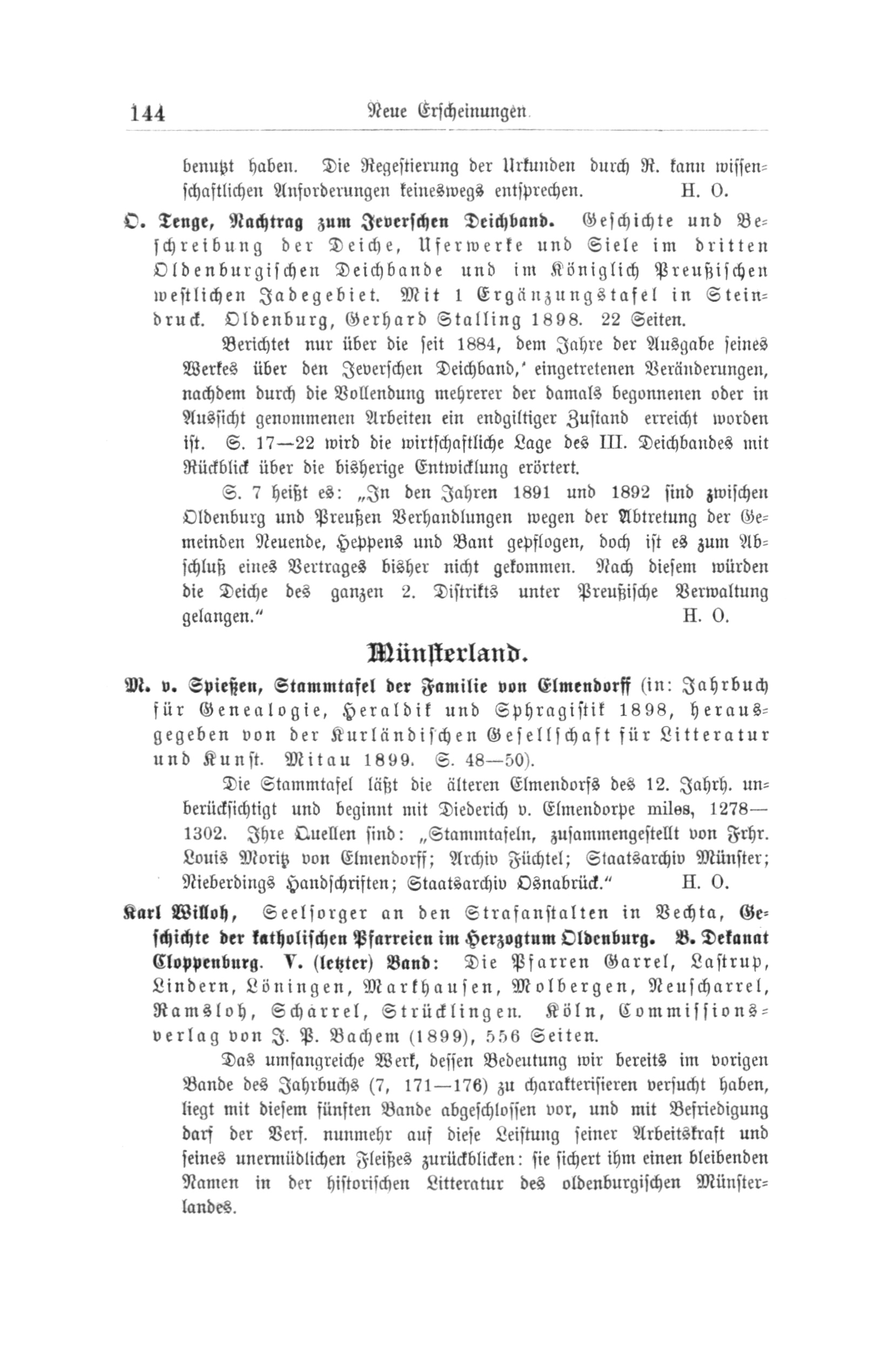 144 Neue Erscheinungen.

benutzt haben. Die Regestierung der Urkunden durch R. kann wissenschaftlichen Anforderungen keineswegs entsprechen. H. O.

O. Tenge, Nachtrag zum Jeverschen Deichband. Geschichte und Beschreibung der Deiche, Uferwerke und Siele im dritten Oldenburgischen Deichbande und im Königlich Preußischen westlichen Jadegebiet. Mit 1 Ergänzungstafel in Steindruck. Oldenburg, Gerhard Stalling 1898. 22 Seiten.

Berichtet nur über die seit 1884, dem Jahre der Ausgabe seines Werkes über den Jeverschen Deichband,' eingetretenen Veränderungen, nachdem durch die Vollendung mehrerer der damals begonnenen oder in Aussicht genommenen Arbeiten ein endgiltiger Zustand erreicht worden ist. S. 17—22 wird die wirtschaftliche Lage des III. Deichbandes mit Rückblick über die bisherige Entwicklung erörtert.

S. 7 heißt es: „In den Jahren 1891 und 1892 sind zwischen Oldenburg und Preußen Verhandlungen wegen der Abtretung der Gemeinden Neuende, Heppens und Bant gepflogen, doch ist es zum Abschluß eines Vertrages bisher nicht gekommen. Nach diesem würden die Deiche des ganzen 2. Distrikts unter Preußische Verwaltung gelangen." H. O.

Münsterland.

M. v. Spießen, Stammtafel der Familie von Elmendorff (in: Jahrbuch für Genealogie, Heraldik und Sphragistik 1898, herausgegeben von der Kurländischen Gesellschaft für Litteratur und Kunst. Mitau 1899. S. 48—50).

Die Stammtafel läßt die älteren Elmendorfs des 12. Jahrh. unberücksichtigt und beginnt mit Diederich v. Elmendorpe miles, 1278—1302. Ihre Quellen sind: „Stammtafeln, zusammengestellt von Frhr. Louis Moritz von Elmendorff; Archiv Füchtel; Staatsarchiv Münster; Nieberdings Handschriften; Staatsarchiv Osnabrück." H. O.

Karl Willoh, Seelsorger an den Strafanstalten in Vechta, Geschichte der katholischen Pfarreien im Herzogtum Oldenburg. B. Dekanat Cloppenburg. V. (letzter) Band: Die Pfarren Garrel, Lastrup, Lindern, Löningen, Markhausen, Molbergen, Neuscharrel, Ramsloh, Scharrel, Strücklingen. Köln, Commissionsverlag von J. P. Bachem (1899), 556 Seiten.

Das umfangreiche Werk, dessen Bedeutung wir bereits im vorigen Bande des Jahrbuchs (7, 171—176) zu charakterisieren versucht haben, liegt mit diesem fünften Bande abgeschlossen vor, und mit Befriedigung darf der Verf. nunmehr auf diese Leistung seiner Arbeitskraft und seines unermüdlichen Fleißes zurückblicken: sie sichert ihm einen bleibenden Namen in der historischen Litteratur des oldenburgischen Münsterlandes.